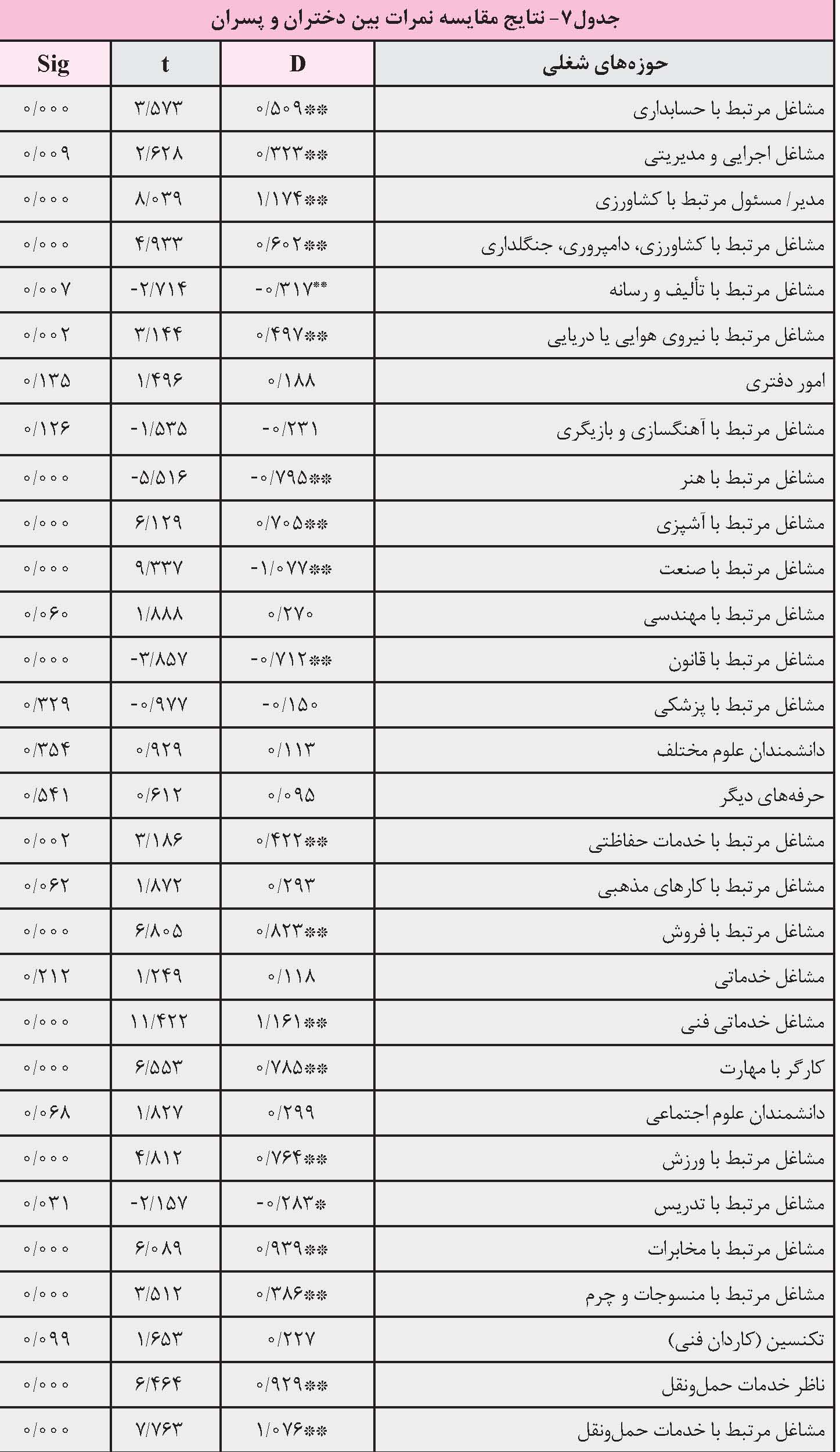 جدول۷- نتایج مقایسه نمرات بین دختران و پسران

| حوزه‌های شغلی | D | t | Sig |
|---|---|---|---|
| مشاغل مرتبط با حسابداری | ۰/۵۰۹** | ۳/۵۷۳ | ۰/۰۰۰ |
| مشاغل اجرایی و مدیریتی | ۰/۳۲۳** | ۲/۶۲۸ | ۰/۰۰۹ |
| مدیر/ مسئول مرتبط با کشاورزی | ۱/۱۷۴** | ۸/۰۳۹ | ۰/۰۰۰ |
| مشاغل مرتبط با کشاورزی، دامپروری، جنگلداری | ۰/۶۰۲** | ۴/۹۳۳ | ۰/۰۰۰ |
| مشاغل مرتبط با تألیف و رسانه | -۰/۳۱۷** | -۲/۷۱۴ | ۰/۰۰۷ |
| مشاغل مرتبط با نیروی هوایی یا دریایی | ۰/۴۹۷** | ۳/۱۴۴ | ۰/۰۰۲ |
| امور دفتری | ۰/۱۸۸ | ۱/۴۹۶ | ۰/۱۳۵ |
| مشاغل مرتبط با آهنگسازی و بازیگری | -۰/۲۳۱ | -۱/۵۳۵ | ۰/۱۲۶ |
| مشاغل مرتبط با هنر | -۰/۷۹۵** | -۵/۵۱۶ | ۰/۰۰۰ |
| مشاغل مرتبط با آشپزی | ۰/۷۰۵** | ۶/۱۲۹ | ۰/۰۰۰ |
| مشاغل مرتبط با صنعت | -۱/۰۷۷** | ۹/۳۳۷ | ۰/۰۰۰ |
| مشاغل مرتبط با مهندسی | ۰/۲۷۰ | ۱/۸۸۸ | ۰/۰۶۰ |
| مشاغل مرتبط با قانون | -۰/۷۱۲** | -۳/۸۵۷ | ۰/۰۰۰ |
| مشاغل مرتبط با پزشکی | -۰/۱۵۰ | -۰/۹۷۷ | ۰/۳۲۹ |
| دانشمندان علوم مختلف | ۰/۱۱۳ | ۰/۹۲۹ | ۰/۳۵۴ |
| حرفه‌های دیگر | ۰/۰۹۵ | ۰/۶۱۲ | ۰/۵۴۱ |
| مشاغل مرتبط با خدمات حفاظتی | ۰/۴۲۲** | ۳/۱۸۶ | ۰/۰۰۲ |
| مشاغل مرتبط با کارهای مذهبی | ۰/۲۹۳ | ۱/۸۷۲ | ۰/۰۶۲ |
| مشاغل مرتبط با فروش | ۰/۸۲۳** | ۶/۸۰۵ | ۰/۰۰۰ |
| مشاغل خدماتی | ۰/۱۱۸ | ۱/۲۴۹ | ۰/۲۱۲ |
| مشاغل خدماتی فنی | ۱/۱۶۱** | ۱۱/۴۲۲ | ۰/۰۰۰ |
| کارگر با مهارت | ۰/۷۸۵** | ۶/۵۵۳ | ۰/۰۰۰ |
| دانشمندان علوم اجتماعی | ۰/۲۹۹ | ۱/۸۲۷ | ۰/۰۶۸ |
| مشاغل مرتبط با ورزش | ۰/۷۶۴** | ۴/۸۱۲ | ۰/۰۰۰ |
| مشاغل مرتبط با تدریس | -۰/۲۸۳* | -۲/۱۵۷ | ۰/۰۳۱ |
| مشاغل مرتبط با مخابرات | ۰/۹۳۹** | ۶/۰۸۹ | ۰/۰۰۰ |
| مشاغل مرتبط با منسوجات و چرم | ۰/۳۸۶** | ۳/۵۱۲ | ۰/۰۰۰ |
| تکنسین (کاردان فنی) | ۰/۲۲۷ | ۱/۶۵۳ | ۰/۰۹۹ |
| ناظر خدمات حمل‌ونقل | ۰/۹۲۹** | ۶/۴۶۴ | ۰/۰۰۰ |
| مشاغل مرتبط با خدمات حمل‌ونقل | ۱/۰۷۶** | ۷/۷۶۳ | ۰/۰۰۰ |